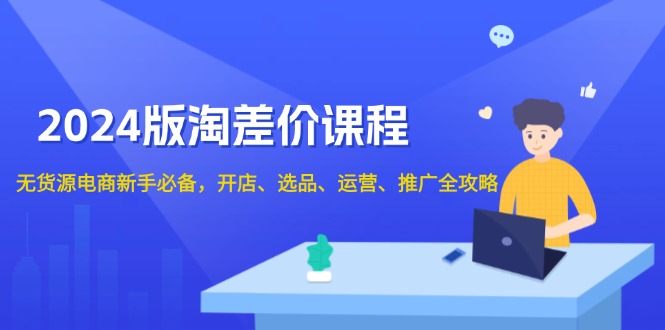 2024版淘差价课程

无货源电商新手必备，开店、选品、运营、推广全攻略